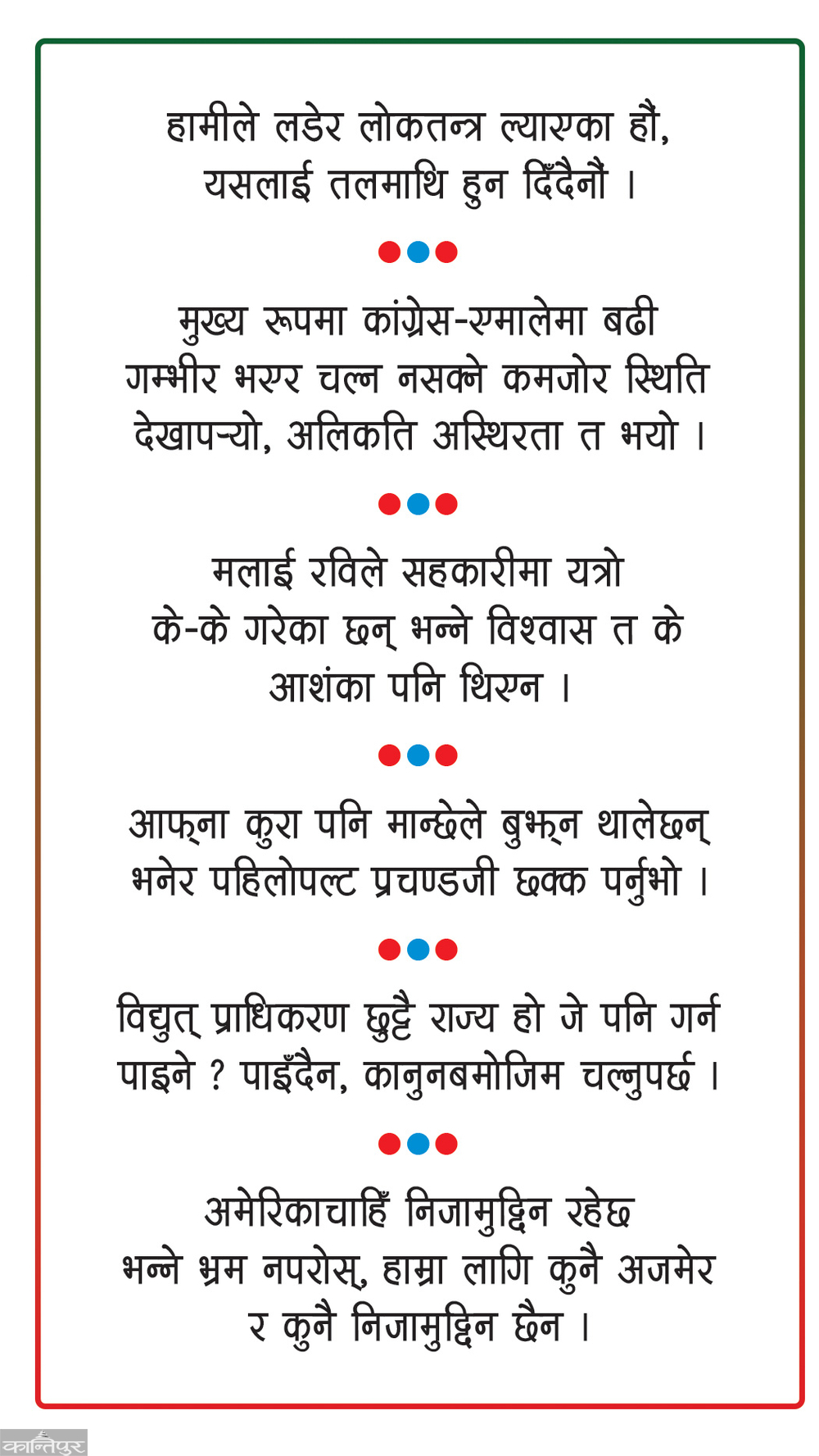 हामीले लडेर लोकतन्त्र ल्याएका हौं, यसलाई तलमाथि हुन दिँदैनौं ।

मुख्य रूपमा कांग्रेस-एमालेमा बढी गम्भीर भएर चल्न नसक्ने कमजोर स्थिति देखापर्‍यो, अलिकति अस्थिरता त भयो ।

मलाई रविले सहकारीमा यत्रो के-के गरेका छन् भन्ने विश्वास त के आशंका पनि थिएन ।

आफ्ना कुरा पनि मान्छेले बुझ्न थालेछन् भनेर पहिलोपल्ट प्रचण्डजी छक्क पर्नुभो ।

विद्युत् प्राधिकरण छुट्टै राज्य हो जे पनि गर्न पाइने ? पाइँदैन, कानुनबमोजिम चल्नुपर्छ ।

अमेरिकाचाहिँ निजामुद्दिन रहेछ भन्ने भ्रम नपरोस्, हाम्रा लागि कुनै अजमेर र कुनै निजामुद्दिन छैन ।

कान्तिपुर